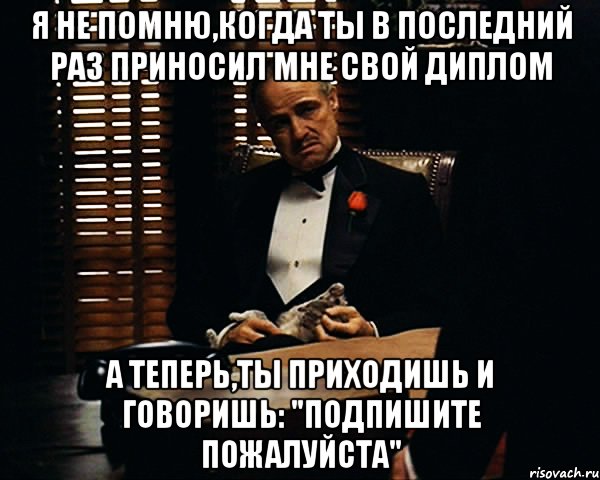 Я НЕ ПОМНЮ,КОГДА ТЫ В ПОСЛЕДНИЙ РАЗ ПРИНОСИЛ МНЕ СВОЙ ДИПЛОМ

А ТЕПЕРЬ,ТЫ ПРИХОДИШЬ И ГОВОРИШЬ: "ПОДПИШИТЕ ПОЖАЛУЙСТА"

risovach.ru